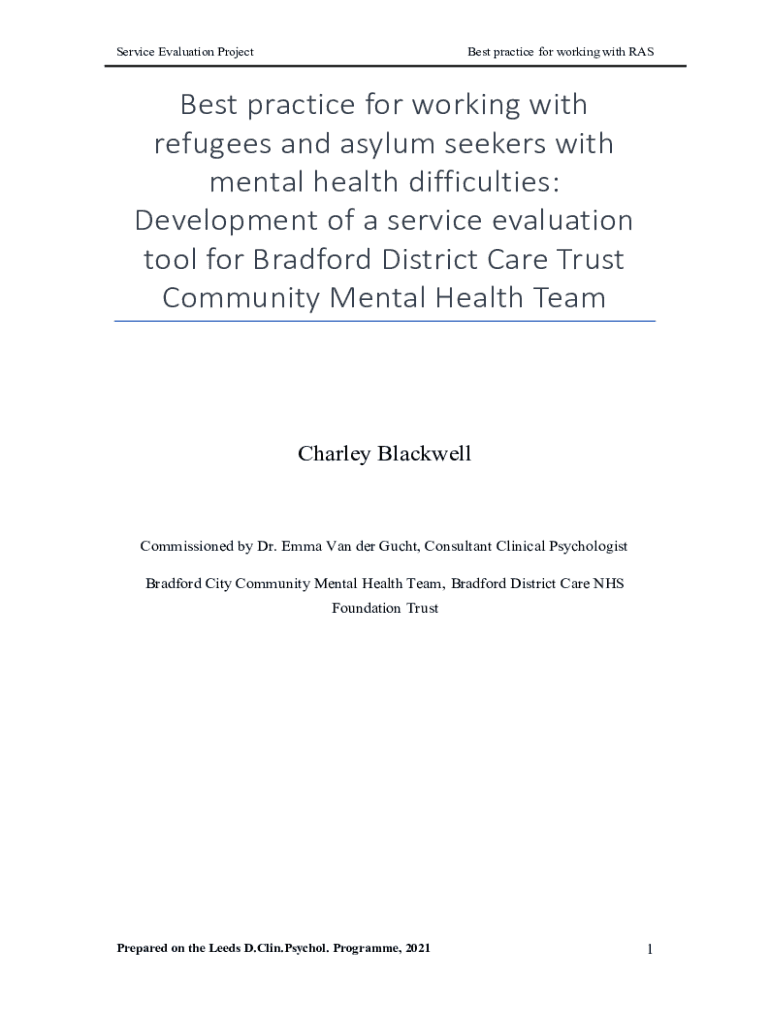 Service Evaluation Project

Best practice for working with RAS

Best practice for working with refugees and asylum seekers with mental health difficulties: Development of a service evaluation tool for Bradford District Care Trust Community Mental Health Team

Charley Blackwell

Commissioned by Dr. Emma Van der Gucht, Consultant Clinical Psychologist

Bradford City Community Mental Health Team, Bradford District Care NHS Foundation Trust

Prepared on the Leeds D.Clin.Psychol. Programme, 2021

1